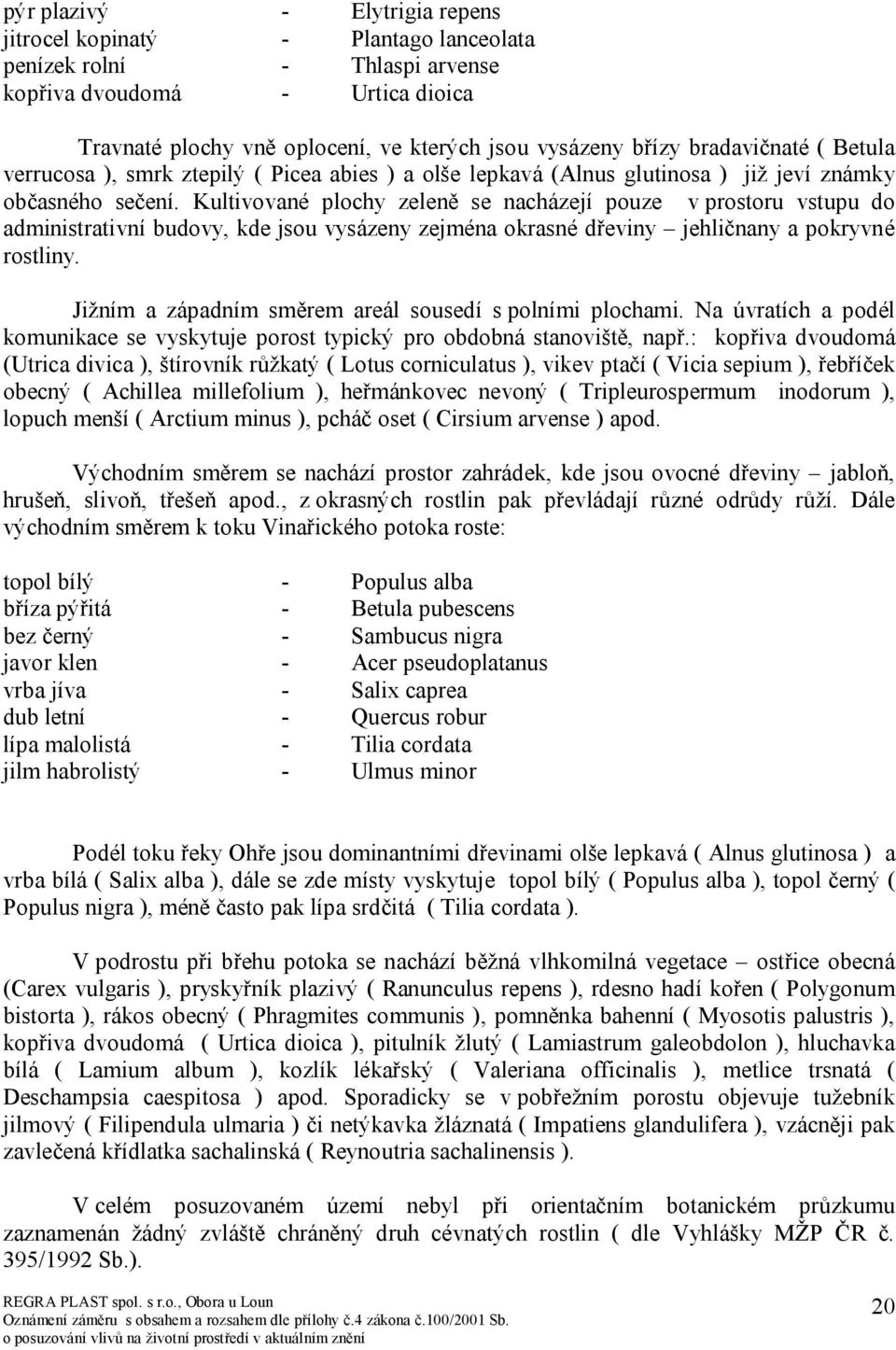 pýr plazivý - Elytrigia repens
jitrocel kopinatý - Plantago lanceolata
penízek rolní - Thlaspi arvense
kopřiva dvoudomá - Urtica dioica

Travnaté plochy vně oplocení, ve kterých jsou vysázeny břízy bradavičnaté ( Betula verrucosa ), smrk ztepilý ( Picea abies ) a olše lepkavá (Alnus glutinosa ) již jeví známky občasného sečení. Kultivované plochy zeleně se nacházejí pouze v prostoru vstupu do administrativní budovy, kde jsou vysázeny zejména okrasné dřeviny – jehličnany a pokryvné rostliny.

Jižním a západním směrem areál sousedí s polními plochami. Na úvratích a podél komunikace se vyskytuje porost typický pro obdobná stanoviště, např.: kopřiva dvoudomá (Utrica divica ), štírovník růžkatý ( Lotus corniculatus ), vikev ptačí ( Vicia sepium ), řebříček obecný ( Achillea millefolium ), heřmánkovec nevoný ( Tripleurospermum inodorum ), lopuch menší ( Arctium minus ), pcháč oset ( Cirsium arvense ) apod.

Východním směrem se nachází prostor zahrádek, kde jsou ovocné dřeviny – jabloň, hrušeň, slivoň, třešeň apod., z okrasných rostlin pak převládají různé odrůdy růží. Dále východním směrem k toku Vinařického potoka roste:

topol bílý - Populus alba
bříza pýřitá - Betula pubescens
bez černý - Sambucus nigra
javor klen - Acer pseudoplatanus
vrba jíva - Salix caprea
dub letní - Quercus robur
lípa malolistá - Tilia cordata
jilm habrolistý - Ulmus minor

Podél toku řeky Ohře jsou dominantními dřevinami olše lepkavá ( Alnus glutinosa ) a vrba bílá ( Salix alba ), dále se zde místy vyskytuje topol bílý ( Populus alba ), topol černý ( Populus nigra ), méně často pak lípa srdčitá ( Tilia cordata ).

V podrostu při břehu potoka se nachází běžná vlhkomilná vegetace – ostřice obecná (Carex vulgaris ), pryskyřník plazivý ( Ranunculus repens ), rdesno hadí kořen ( Polygonum bistorta ), rákos obecný ( Phragmites communis ), pomněnka bahenní ( Myosotis palustris ), kopřiva dvoudomá ( Urtica dioica ), pitulník žlutý ( Lamiastrum galeobdolon ), hluchavka bílá ( Lamium album ), kozlík lékařský ( Valeriana officinalis ), metlice trsnatá ( Deschampsia caespitosa ) apod. Sporadicky se v pobřežním porostu objevuje tužebník jilmový ( Filipendula ulmaria ) či netýkavka žláznatá ( Impatiens glandulifera ), vzácněji pak zavlečená křídlatka sachalinská ( Reynoutria sachalinensis ).

V celém posuzovaném území nebyl při orientačním botanickém průzkumu zaznamenán žádný zvláště chráněný druh cévnatých rostlin ( dle Vyhlášky MŽP ČR č. 395/1992 Sb.).

REGRA PLAST spol. s r.o., Obora u Loun
Oznámení záměru s obsahem a rozsahem dle přílohy č.4 zákona č.100/2001 Sb. o posuzování vlivů na životní prostředí v aktuálním znění
20